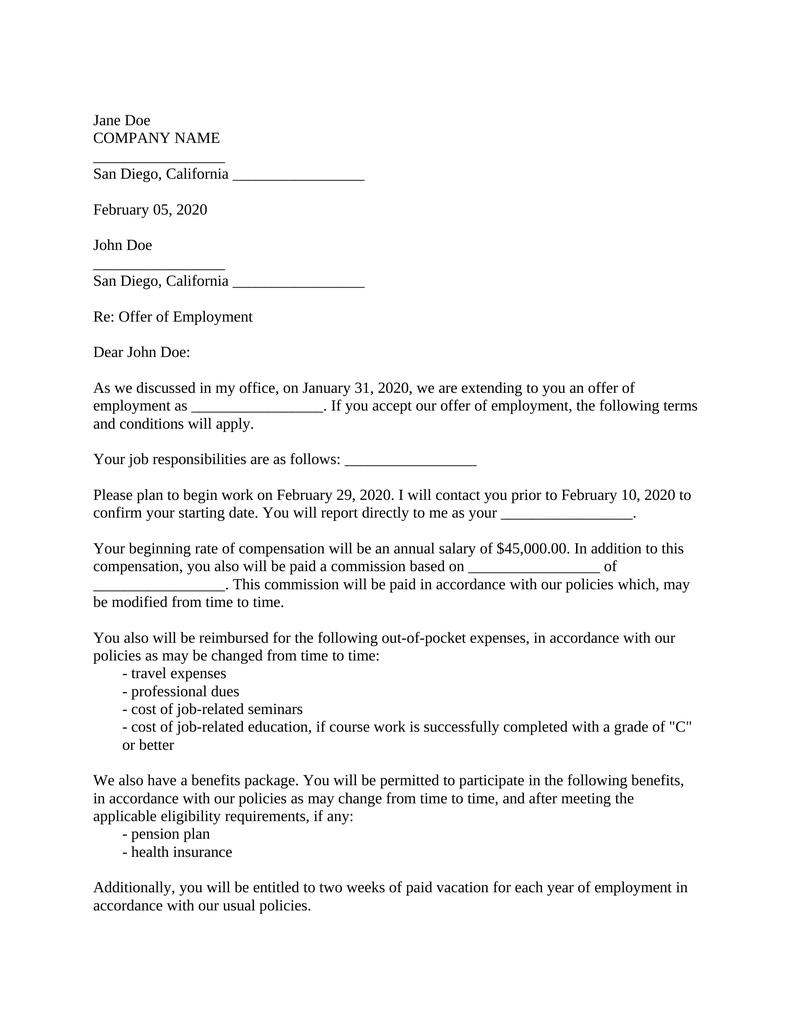 Jane Doe
COMPANY NAME
_________________
San Diego, California _________________

February 05, 2020

John Doe
_________________
San Diego, California _________________

Re: Offer of Employment

Dear John Doe:

As we discussed in my office, on January 31, 2020, we are extending to you an offer of employment as _________________. If you accept our offer of employment, the following terms and conditions will apply.

Your job responsibilities are as follows: _________________

Please plan to begin work on February 29, 2020. I will contact you prior to February 10, 2020 to confirm your starting date. You will report directly to me as your _________________.

Your beginning rate of compensation will be an annual salary of $45,000.00. In addition to this compensation, you also will be paid a commission based on _________________ of _________________. This commission will be paid in accordance with our policies which, may be modified from time to time.

You also will be reimbursed for the following out-of-pocket expenses, in accordance with our policies as may be changed from time to time:
- travel expenses
- professional dues
- cost of job-related seminars
- cost of job-related education, if course work is successfully completed with a grade of "C" or better

We also have a benefits package. You will be permitted to participate in the following benefits, in accordance with our policies as may change from time to time, and after meeting the applicable eligibility requirements, if any:
- pension plan
- health insurance

Additionally, you will be entitled to two weeks of paid vacation for each year of employment in accordance with our usual policies.